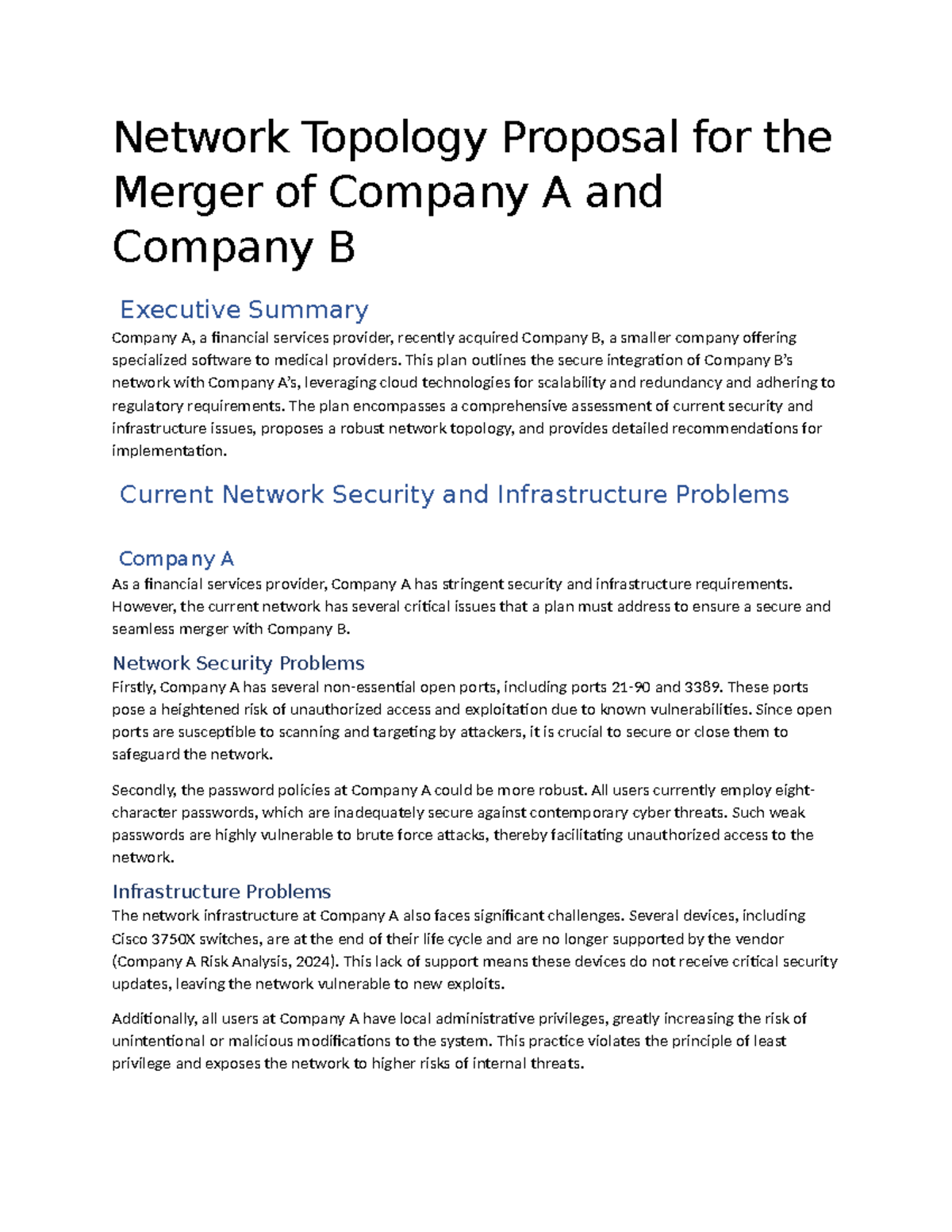 Network Topology Proposal for the Merger of Company A and Company B

Executive Summary

Company A, a financial services provider, recently acquired Company B, a smaller company offering specialized software to medical providers. This plan outlines the secure integration of Company B's network with Company A's, leveraging cloud technologies for scalability and redundancy and adhering to regulatory requirements. The plan encompasses a comprehensive assessment of current security and infrastructure issues, proposes a robust network topology, and provides detailed recommendations for implementation.

Current Network Security and Infrastructure Problems

Company A

As a financial services provider, Company A has stringent security and infrastructure requirements. However, the current network has several critical issues that a plan must address to ensure a secure and seamless merger with Company B.

Network Security Problems

Firstly, Company A has several non-essential open ports, including ports 21-90 and 3389. These ports pose a heightened risk of unauthorized access and exploitation due to known vulnerabilities. Since open ports are susceptible to scanning and targeting by attackers, it is crucial to secure or close them to safeguard the network.

Secondly, the password policies at Company A could be more robust. All users currently employ eight-character passwords, which are inadequately secure against contemporary cyber threats. Such weak passwords are highly vulnerable to brute force attacks, thereby facilitating unauthorized access to the network.

Infrastructure Problems

The network infrastructure at Company A also faces significant challenges. Several devices, including Cisco 3750X switches, are at the end of their life cycle and are no longer supported by the vendor (Company A Risk Analysis, 2024). This lack of support means these devices do not receive critical security updates, leaving the network vulnerable to new exploits.

Additionally, all users at Company A have local administrative privileges, greatly increasing the risk of unintentional or malicious modifications to the system. This practice violates the principle of least privilege and exposes the network to higher risks of internal threats.